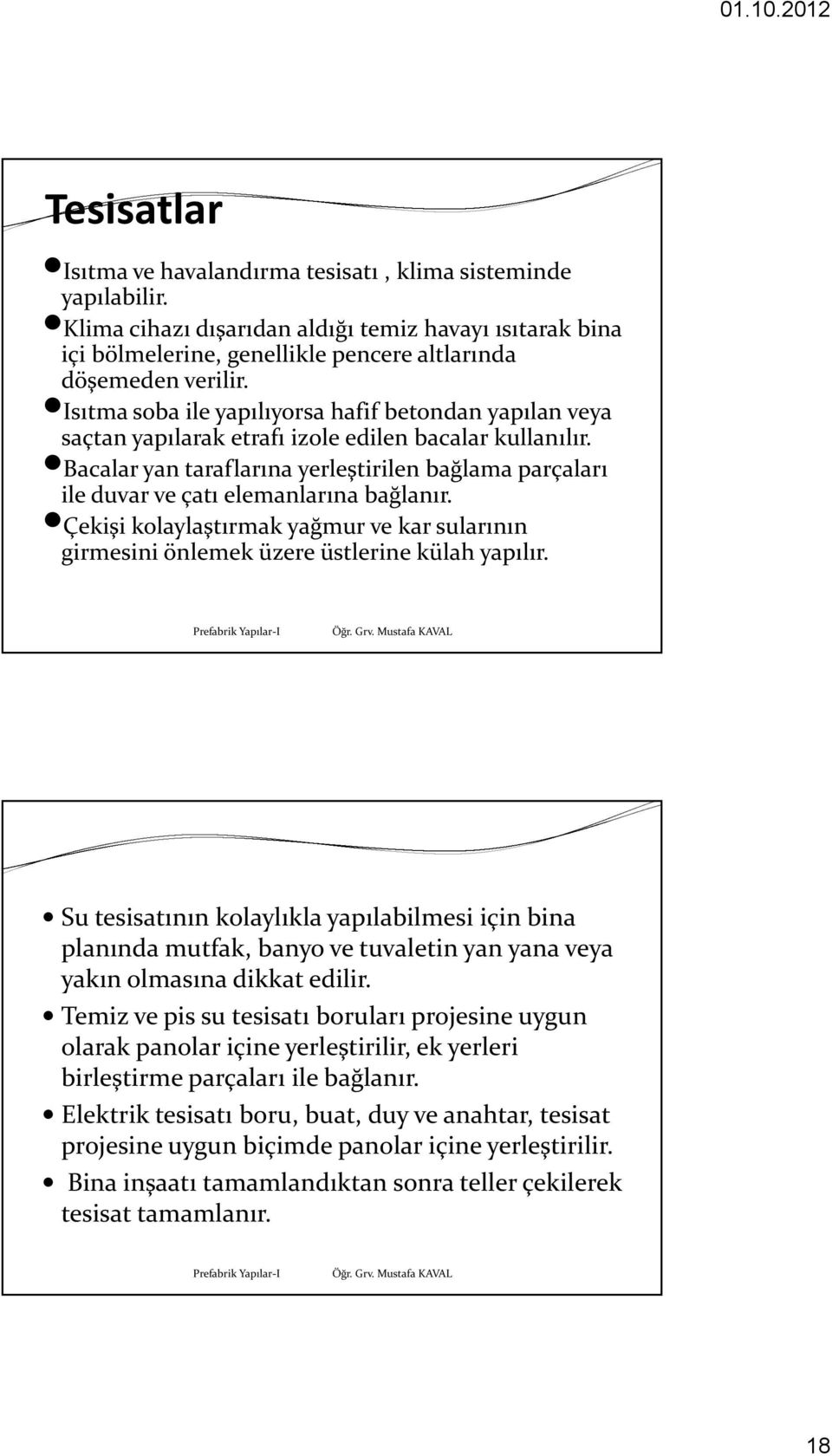 01.10.2012

Tesisatlar

Isıtma ve havalandırma tesisatı , klima sisteminde yapılabilir.

Klima cihazı dışarıdan aldığı temiz havayı ısıtarak bina içi bölmelerine, genellikle pencere altlarında döşemeden verilir.

Isıtma soba ile yapılıyorsa hafif betondan yapılan veya saçtan yapılarak etrafı izole edilen bacalar kullanılır.

Bacalar yan taraflarına yerleştirilen bağlama parçaları ile duvar ve çatı elemanlarına bağlanır.

Çekişi kolaylaştırmak yağmur ve kar sularının girmesini önlemek üzere üstlerine külah yapılır.

Prefabrik Yapılar-I Öğr. Grv. Mustafa KAVAL

Su tesisatının kolaylıkla yapılabilmesi için bina planında mutfak, banyo ve tuvaletin yan yana veya yakın olmasına dikkat edilir.

Temiz ve pis su tesisatı boruları projesine uygun olarak panolar içine yerleştirilir, ek yerleri birleştirme parçaları ile bağlanır.

Elektrik tesisatı boru, buat, duy ve anahtar, tesisat projesine uygun biçimde panolar içine yerleştirilir.

Bina inşaatı tamamlandıktan sonra teller çekilerek tesisat tamamlanır.

Prefabrik Yapılar-I Öğr. Grv. Mustafa KAVAL

18